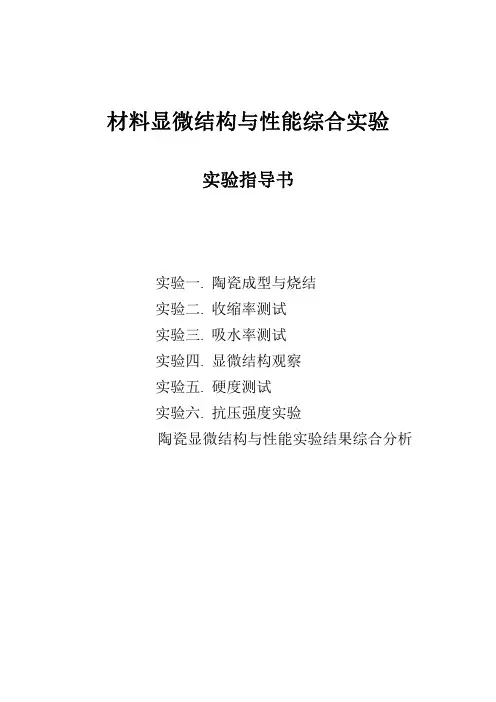 材料显微结构与性能综合实验

实验指导书

实验一. 陶瓷成型与烧结
实验二. 收缩率测试
实验三. 吸水率测试
实验四. 显微结构观察
实验五. 硬度测试
实验六. 抗压强度实验
陶瓷显微结构与性能实验结果综合分析